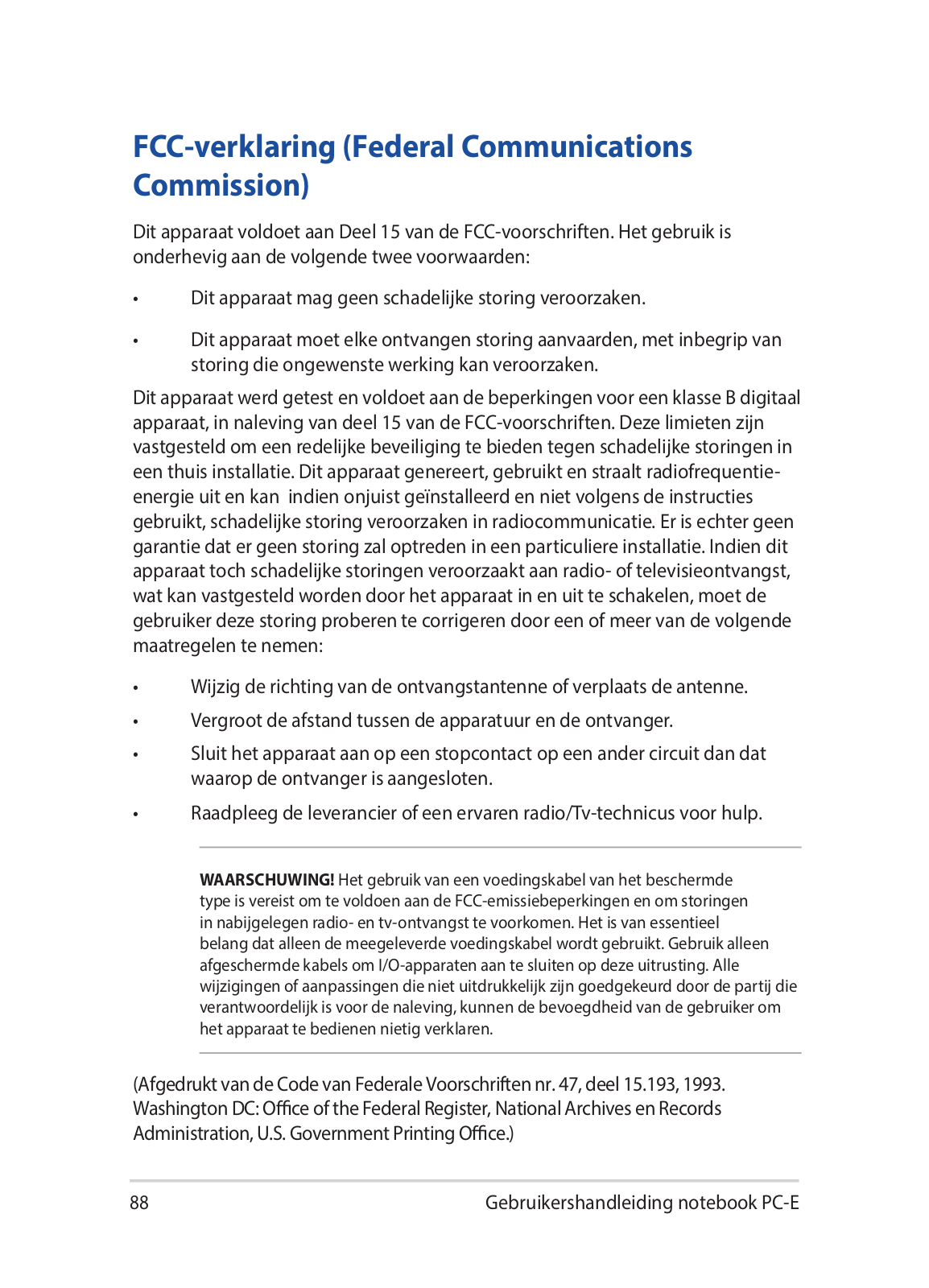 FCC-verklaring (Federal Communications Commission)

Dit apparaat voldoet aan Deel 15 van de FCC-voorschriften. Het gebruik is onderhevig aan de volgende twee voorwaarden:

• Dit apparaat mag geen schadelijke storing veroorzaken.

• Dit apparaat moet elke ontvangen storing aanvaarden, met inbegrip van storing die ongewenste werking kan veroorzaken.

Dit apparaat werd getest en voldoet aan de beperkingen voor een klasse B digitaal apparaat, in naleving van deel 15 van de FCC-voorschriften. Deze limieten zijn vastgesteld om een redelijke beveiliging te bieden tegen schadelijke storingen in een thuis installatie. Dit apparaat genereert, gebruikt en straalt radiofrequentie-energie uit en kan indien onjuist geïnstalleerd en niet volgens de instructies gebruikt, schadelijke storing veroorzaken in radiocommunicatie. Er is echter geen garantie dat er geen storing zal optreden in een particuliere installatie. Indien dit apparaat toch schadelijke storingen veroorzaakt aan radio- of televisieontvangst, wat kan vastgesteld worden door het apparaat in en uit te schakelen, moet de gebruiker deze storing proberen te corrigeren door een of meer van de volgende maatregelen te nemen:

• Wijzig de richting van de ontvangstantenne of verplaats de antenne.

• Vergroot de afstand tussen de apparatuur en de ontvanger.

• Sluit het apparaat aan op een stopcontact op een ander circuit dan dat waarop de ontvanger is aangesloten.

• Raadpleeg de leverancier of een ervaren radio/Tv-technicus voor hulp.

WAARSCHUWING! Het gebruik van een voedingskabel van het beschermde type is vereist om te voldoen aan de FCC-emissiebeperkingen en om storingen in nabijgelegen radio- en tv-ontvangst te voorkomen. Het is van essentieel belang dat alleen de meegeleverde voedingskabel wordt gebruikt. Gebruik alleen afgeschermde kabels om I/O-apparaten aan te sluiten op deze uitrusting. Alle wijzigingen of aanpassingen die niet uitdrukkelijk zijn goedgekeurd door de partij die verantwoordelijk is voor de naleving, kunnen de bevoegdheid van de gebruiker om het apparaat te bedienen nietig verklaren.

(Afgedrukt van de Code van Federale Voorschriften nr. 47, deel 15.193, 1993. Washington DC: Office of the Federal Register, National Archives en Records Administration, U.S. Government Printing Office.)

88 Gebruikershandleiding notebook PC-E